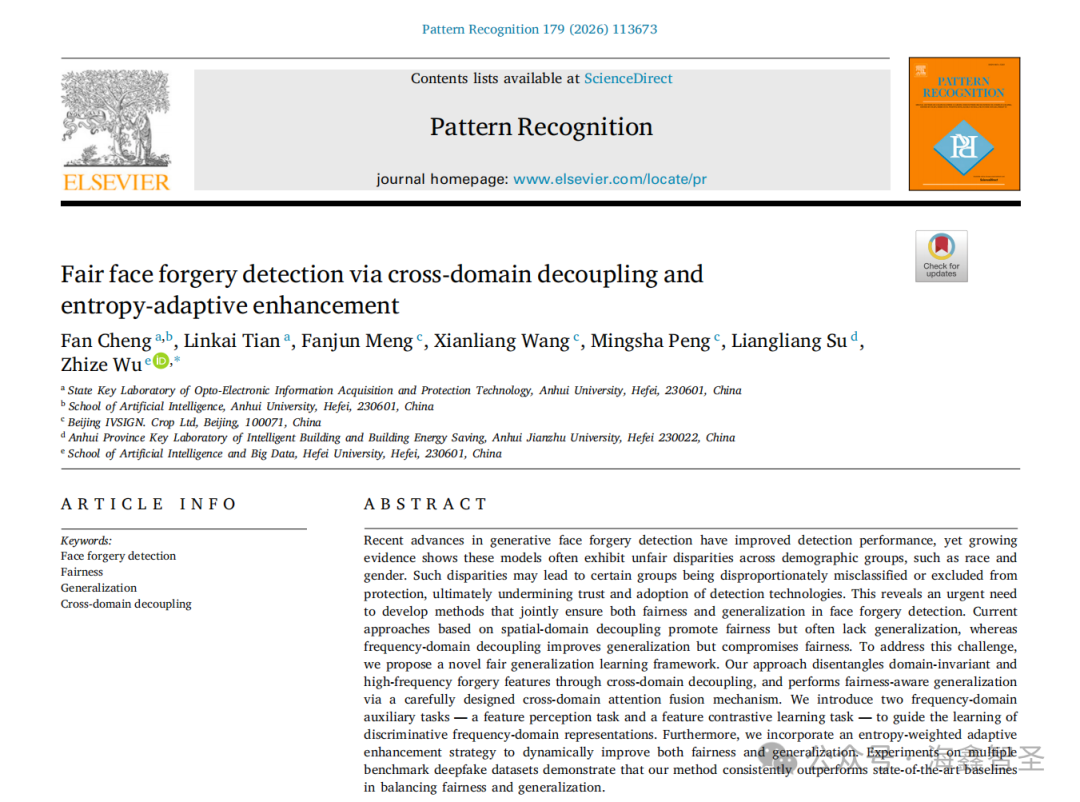 Pattern Recognition 179 (2026) 113673

ELSEVIER

Contents lists available at ScienceDirect

Pattern Recognition

journal homepage: www.elsevier.com/locate/pr

PATTERN RECOGNITION

Check for updates

Fair face forgery detection via cross-domain decoupling and entropy-adaptive enhancement

Fan Cheng $^{a,b}$, Linkai Tian $^{a}$, Fanjun Meng $^{c}$, Xianliang Wang $^{c}$, Mingsha Peng $^{c}$, Liangliang Su $^{d}$, Zhize Wu $^{e,*}$

$^{a}$ State Key Laboratory of Opto-Electronic Information Acquisition and Protection Technology, Anhui University, Hefei, 230601, China
$^{b}$ School of Artificial Intelligence, Anhui University, Hefei, 230601, China
$^{c}$ Beijing IVSIGN. Crop Ltd, Beijing, 100071, China
$^{d}$ Anhui Province Key Laboratory of Intelligent Building and Building Energy Saving, Anhui Jianzhu University, Hefei 230022, China
$^{e}$ School of Artificial Intelligence and Big Data, Hefei University, Hefei, 230601, China

ARTICLE INFO

Keywords:
Face forgery detection
Fairness
Generalization
Cross-domain decoupling

ABSTRACT

Recent advances in generative face forgery detection have improved detection performance, yet growing evidence shows these models often exhibit unfair disparities across demographic groups, such as race and gender. Such disparities may lead to certain groups being disproportionately misclassified or excluded from protection, ultimately undermining trust and adoption of detection technologies. This reveals an urgent need to develop methods that jointly ensure both fairness and generalization in face forgery detection. Current approaches based on spatial-domain decoupling promote fairness but often lack generalization, whereas frequency-domain decoupling improves generalization but compromises fairness. To address this challenge, we propose a novel fair generalization learning framework. Our approach disentangles domain-invariant and high-frequency forgery features through cross-domain decoupling, and performs fairness-aware generalization via a carefully designed cross-domain attention fusion mechanism. We introduce two frequency-domain auxiliary tasks — a feature perception task and a feature contrastive learning task — to guide the learning of discriminative frequency-domain representations. Furthermore, we incorporate an entropy-weighted adaptive enhancement strategy to dynamically improve both fairness and generalization. Experiments on multiple benchmark deepfake datasets demonstrate that our method consistently outperforms state-of-the-art baselines in balancing fairness and generalization.

公众号 · 海鑫智圣